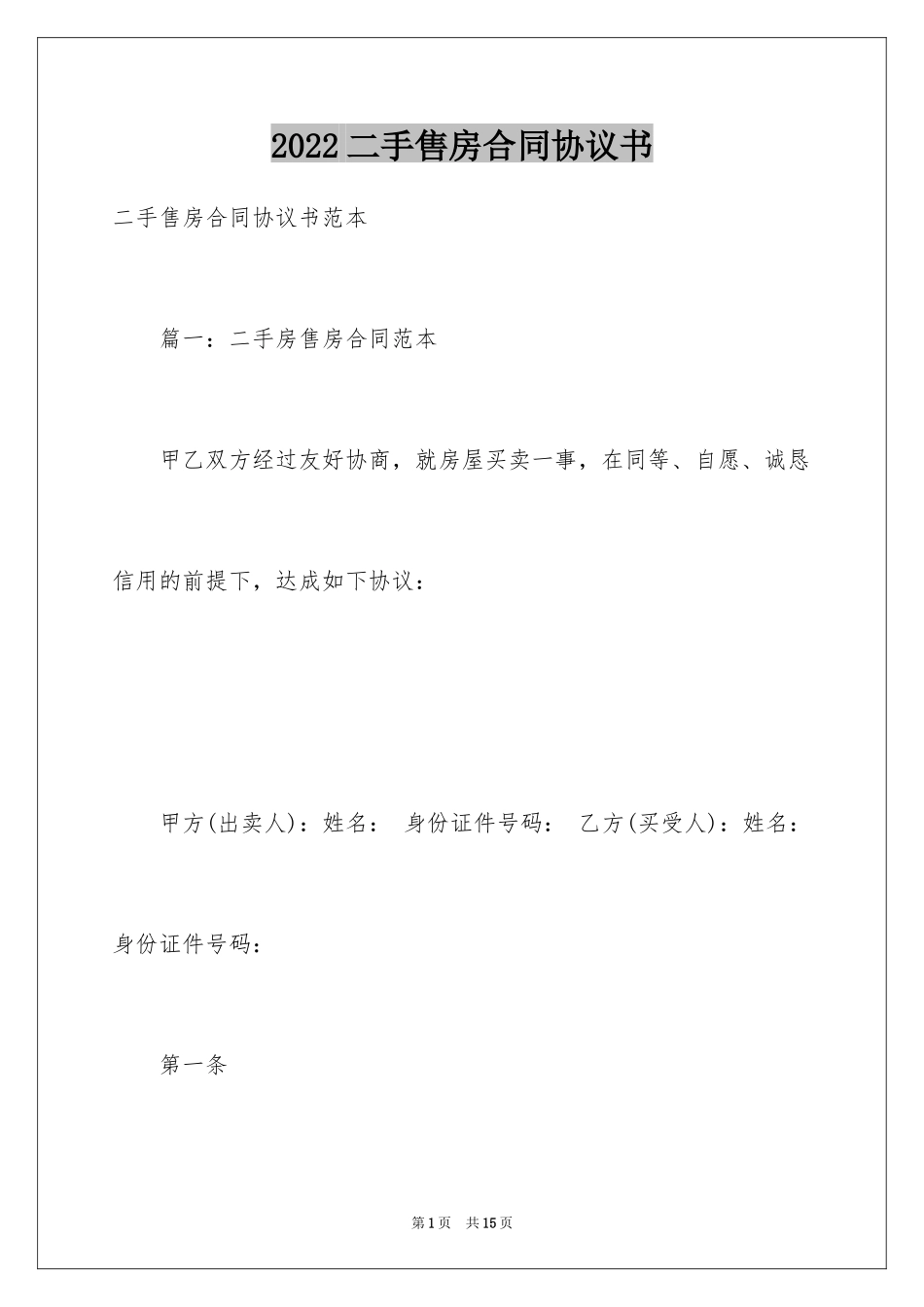 2022 二手售房合同协议书

二手售房合同协议书范本

篇一：二手房售房合同范本

甲乙双方经过友好协商，就房屋买卖一事，在同等、自愿、诚恳信用的前提下，达成如下协议：

甲方(出卖人)：姓名： 身份证件号码： 乙方(买受人)：姓名：身份证件号码：

第一条

第 1 页 共 15 页